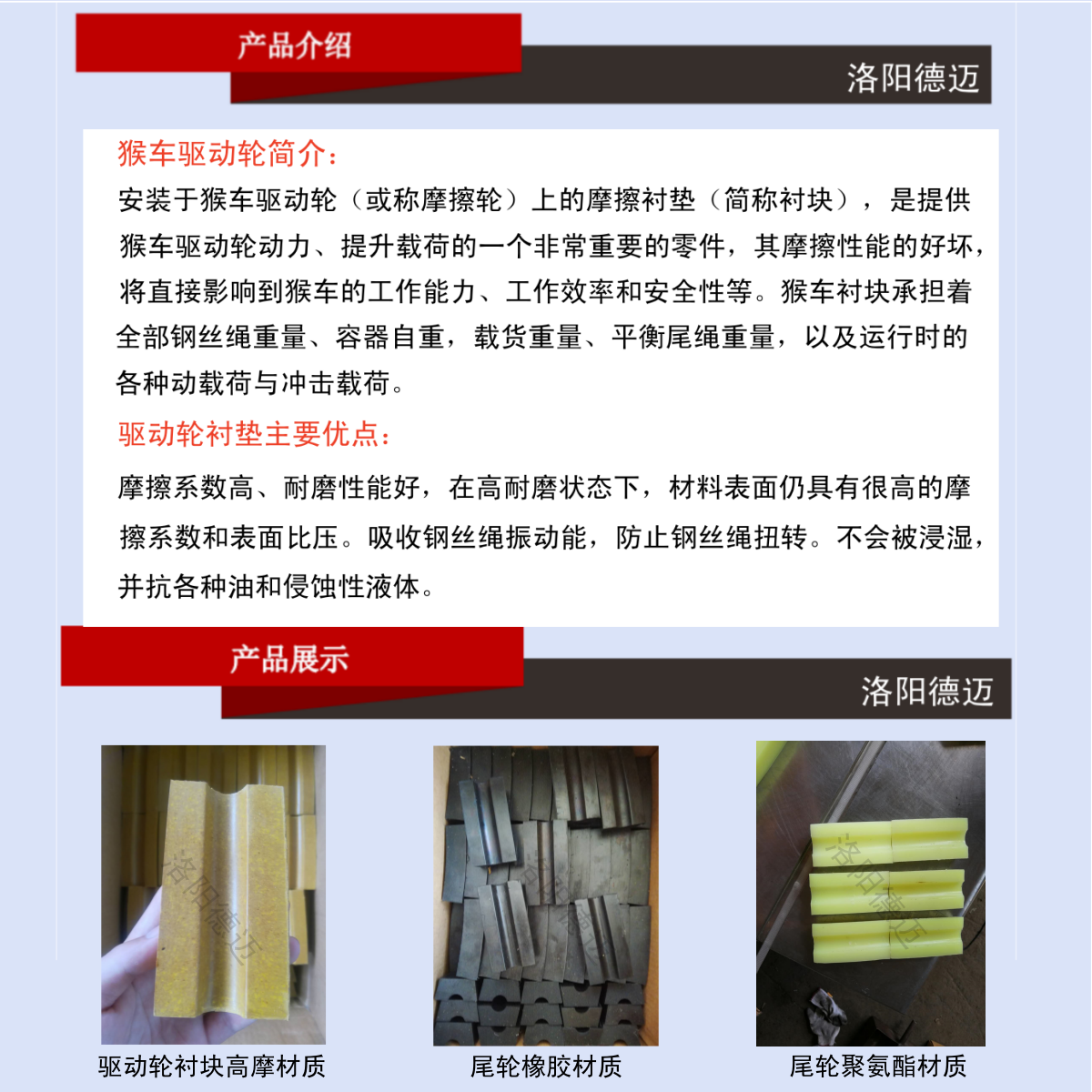 产品介绍

洛阳德迈

猴车驱动轮简介:

安装于猴车驱动轮（或称摩擦轮）上的摩擦衬垫（简称衬块），是提供猴车驱动轮动力、提升载荷的一个非常重要的零件，其摩擦性能的好坏，将直接影响到猴车的工作能力、工作效率和安全性等。猴车衬块承担着全部钢丝绳重量、容器自重，载货重量、平衡尾绳重量，以及运行时的各种动载荷与冲击载荷。

驱动轮衬垫主要优点:

摩擦系数高、耐磨性能好，在高耐磨状态下，材料表面仍具有很高的摩擦系数和表面比压。吸收钢丝绳振动能，防止钢丝绳扭转。不会被浸湿，并抗各种油和侵蚀性液体。

产品展示

洛阳德迈

洛阳德迈

洛阳德迈

洛阳德迈

驱动轮衬块高摩材质

尾轮橡胶材质

尾轮聚氨酯材质